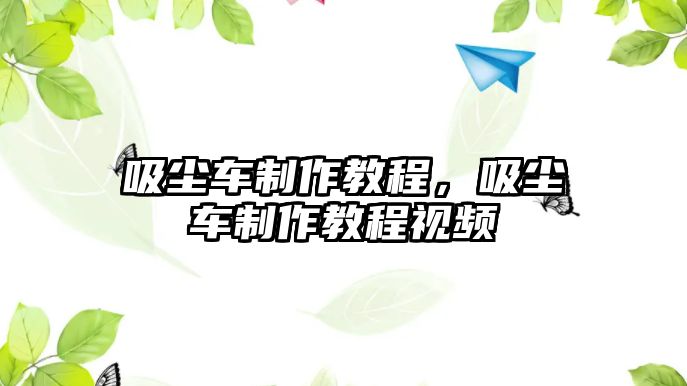 吸尘车制作教程，吸尘车制作教程视频